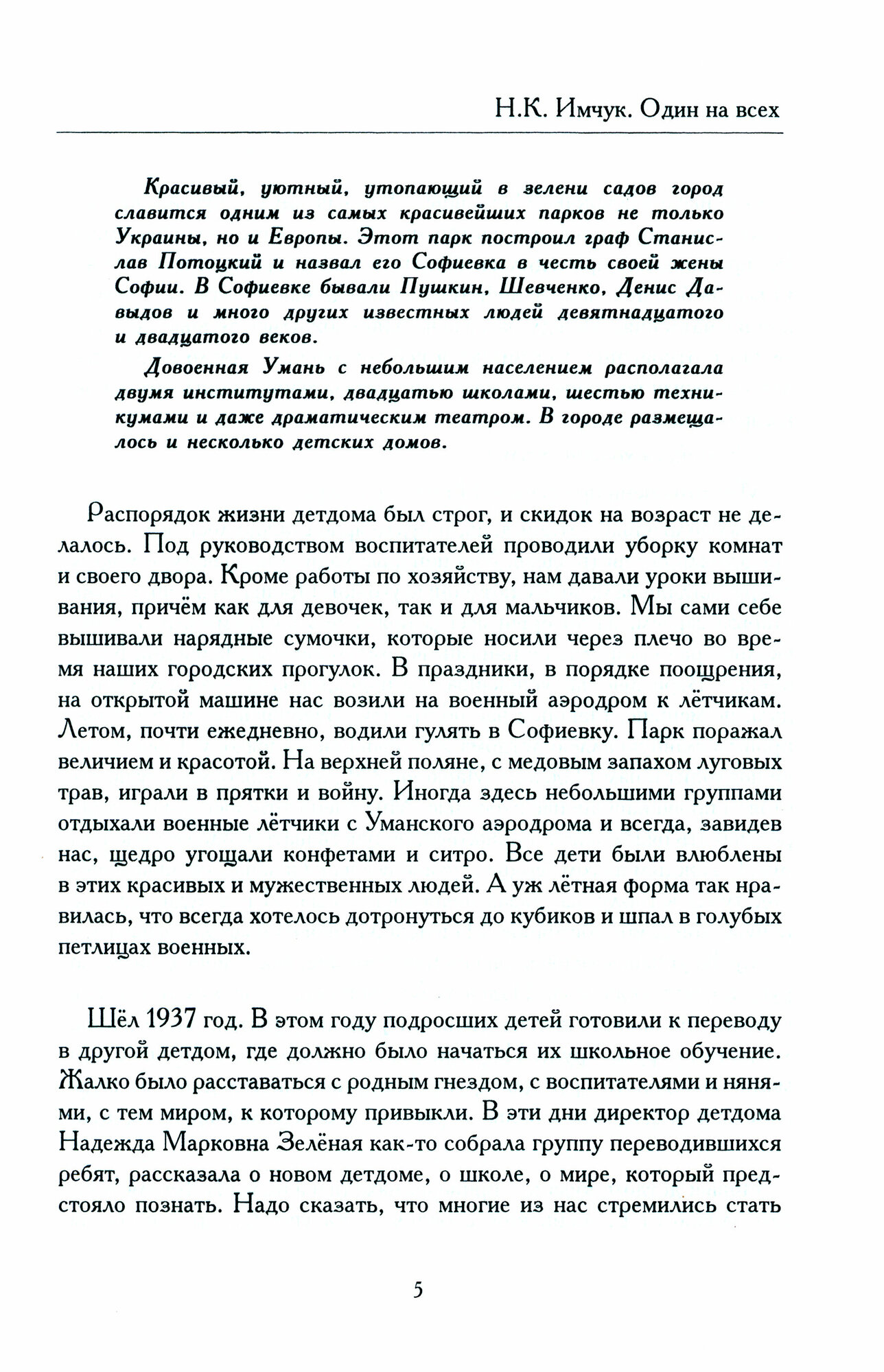 Н.К. Имчук. Один на всех

Красивый, уютный, утопающий в зелени садов город славится одним из самых красивейших парков не только Украины, но и Европы. Этот парк построил граф Станислав Потоцкий и назвал его Софиевка в честь своей жены Софии. В Софиевке бывали Пушкин, Шевченко, Денис Давыдов и много других известных людей девятнадцатого и двадцатого веков.

Довоенная Умань с небольшим населением располагала двумя институтами, двадцатью школами, шестью техникумами и даже драматическим театром. В городе размещалось и несколько детских домов.

Распорядок жизни детдома был строг, и скидок на возраст не делалось. Под руководством воспитателей проводили уборку комнат и своего двора. Кроме работы по хозяйству, нам давали уроки вышивания, причём как для девочек, так и для мальчиков. Мы сами себе вышивали нарядные сумочки, которые носили через плечо во время наших городских прогулок. В праздники, в порядке поощрения, на открытой машине нас возили на военный аэродром к лётчикам. Летом, почти ежедневно, водили гулять в Софиевку. Парк поражал величием и красотой. На верхней поляне, с медовым запахом луговых трав, играли в прятки и войну. Иногда здесь небольшими группами отдыхали военные лётчики с Уманского аэродрома и всегда, завидев нас, щедро угощали конфетами и ситро. Все дети были влюблены в этих красивых и мужественных людей. А уж лётная форма так нравилась, что всегда хотелось дотронуться до кубиков и шпал в голубых петлицах военных.

Шёл 1937 год. В этом году подросших детей готовили к переводу в другой детдом, где должно было начаться их школьное обучение. Жалко было расставаться с родным гнездом, с воспитателями и нянями, с тем миром, к которому привыкли. В эти дни директор детдома Надежда Марковна Зелёная как-то собрала группу переводившихся ребят, рассказала о новом детдоме, о школе, о мире, который предстояло познать. Надо сказать, что многие из нас стремились стать

5